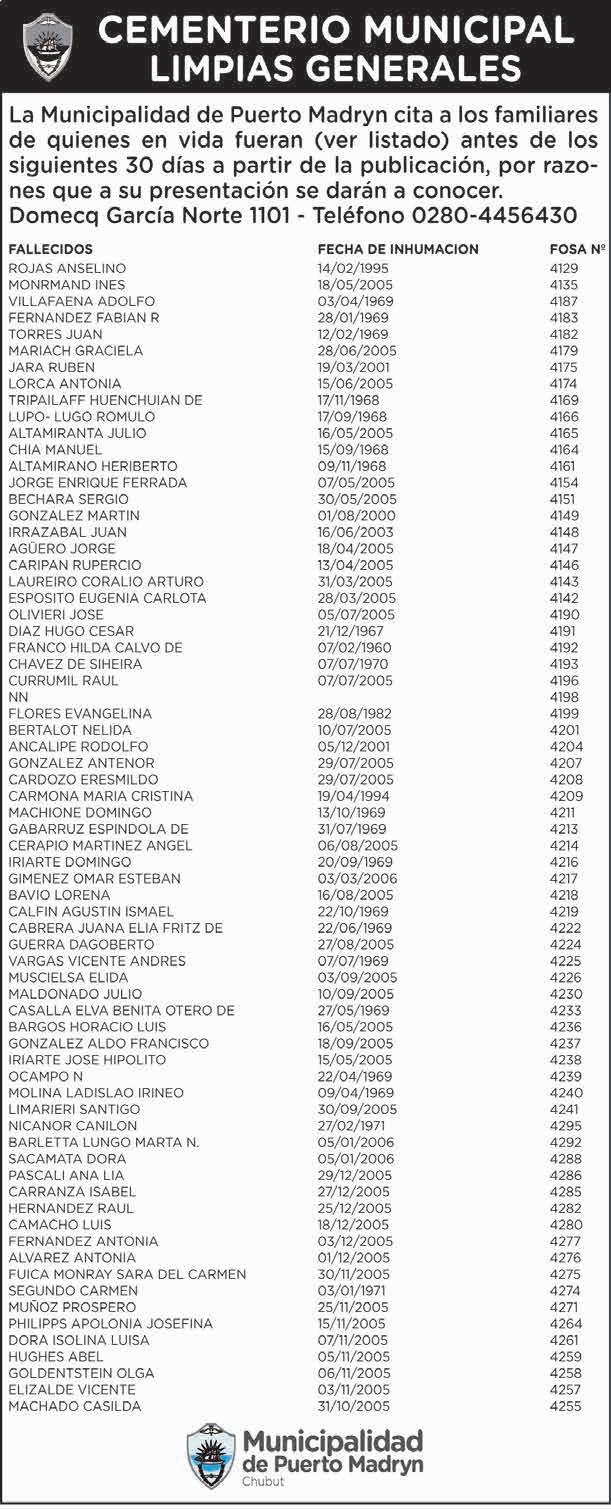 CEMENTERIO MUNICIPAL
LIMPIAS GENERALES

La Municipalidad de Puerto Madryn cita a los familiares de quienes en vida fueran (ver listado) antes de los siguientes 30 días a partir de la publicación, por razones que a su presentación se darán a conocer.
Domecq García Norte 1101 - Teléfono 0280-4456430

| FALLECIDOS | FECHA DE INHUMACION | FOSA Nº |
|---|---|---|
| ROJAS ANSELINO | 14/02/1995 | 4129 |
| MONRMAND INES | 18/05/2005 | 4135 |
| VILLAFAENA ADOLFO | 03/04/1969 | 4187 |
| FERNANDEZ FABIAN R | 28/01/1969 | 4183 |
| TORRES JUAN | 12/02/1969 | 4182 |
| MARIACH GRACIELA | 28/06/2005 | 4179 |
| JARA RUBEN | 19/03/2001 | 4175 |
| LORCA ANTONIA | 15/06/2005 | 4174 |
| TRIPAILAFF HUENCHUIAN DE | 17/11/1968 | 4169 |
| LUPO- LUGO ROMULO | 17/09/1968 | 4166 |
| ALTAMIRANTA JULIO | 16/05/2005 | 4165 |
| CHIA MANUEL | 15/09/1968 | 4164 |
| ALTAMIRANO HERIBERTO | 09/11/1968 | 4161 |
| JORGE ENRIQUE FERRADA | 07/05/2005 | 4154 |
| BECHARA SERGIO | 30/05/2005 | 4151 |
| GONZALEZ MARTIN | 01/08/2000 | 4149 |
| IRRAZABAL JUAN | 16/06/2003 | 4148 |
| AGÜERO JORGE | 18/04/2005 | 4147 |
| CARIPAN RUPERCIO | 13/04/2005 | 4146 |
| LAUREIRO CORALIO ARTURO | 31/03/2005 | 4143 |
| ESPOSITO EUGENIA CARLOTA | 28/03/2005 | 4142 |
| OLIVIERI JOSE | 05/07/2005 | 4190 |
| DIAZ HUGO CESAR | 21/12/1967 | 4191 |
| FRANCO HILDA CALVO DE | 07/02/1960 | 4192 |
| CHAVEZ DE SIHEIRA | 07/07/1970 | 4193 |
| CURRUMIL RAUL | 07/07/2005 | 4196 |
| NN | | 4198 |
| FLORES EVANGELINA | 28/08/1982 | 4199 |
| BERTALOT NELIDA | 10/07/2005 | 4201 |
| ANCALIPE RODOLFO | 05/12/2001 | 4204 |
| GONZALEZ ANTENOR | 29/07/2005 | 4207 |
| CARDOZO ERESMILDO | 29/07/2005 | 4208 |
| CARMONA MARIA CRISTINA | 19/04/1994 | 4209 |
| MACHIONE DOMINGO | 13/10/1969 | 4211 |
| GABARRUZ ESPINDOLA DE | 31/07/1969 | 4213 |
| CERAPIO MARTINEZ ANGEL | 06/08/2005 | 4214 |
| IRIARTE DOMINGO | 20/09/1969 | 4216 |
| GIMENEZ OMAR ESTEBAN | 03/03/2006 | 4217 |
| BAVIO LORENA | 16/08/2005 | 4218 |
| CALFIN AGUSTIN ISMAEL | 22/10/1969 | 4219 |
| CABRERA JUANA ELIA FRITZ DE | 22/06/1969 | 4222 |
| GUERRA DAGOBERTO | 27/08/2005 | 4224 |
| VARGAS VICENTE ANDRES | 07/07/1969 | 4225 |
| MUSCIELSA ELIDA | 03/09/2005 | 4226 |
| MALDONADO JULIO | 10/09/2005 | 4230 |
| CASALLA ELVA BENITA OTERO DE | 27/05/1969 | 4233 |
| BARGOS HORACIO LUIS | 16/05/2005 | 4236 |
| GONZALEZ ALDO FRANCISCO | 18/09/2005 | 4237 |
| IRIARTE JOSE HIPOLITO | 15/05/2005 | 4238 |
| OCAMPO N | 22/04/1969 | 4239 |
| MOLINA LADISLAO IRINEO | 09/04/1969 | 4240 |
| LIMARIERI SANTIGO | 30/09/2005 | 4241 |
| NICANOR CANILON | 27/02/1971 | 4295 |
| BARLETTA LUNGO MARTA N. | 05/01/2006 | 4292 |
| SACAMATA DORA | 05/01/2006 | 4288 |
| PASCALI ANA LIA | 29/12/2005 | 4286 |
| CARRANZA ISABEL | 27/12/2005 | 4285 |
| HERNANDEZ RAUL | 25/12/2005 | 4282 |
| CAMACHO LUIS | 18/12/2005 | 4280 |
| FERNANDEZ ANTONIA | 03/12/2005 | 4277 |
| ALVAREZ ANTONIA | 01/12/2005 | 4276 |
| FUICA MONRAY SARA DEL CARMEN | 30/11/2005 | 4275 |
| SEGUNDO CARMEN | 03/01/1971 | 4274 |
| MUÑOZ PROSPERO | 25/11/2005 | 4271 |
| PHILIPPS APOLONIA JOSEFINA | 15/11/2005 | 4264 |
| DORA ISOLINA LUISA | 07/11/2005 | 4261 |
| HUGHES ABEL | 05/11/2005 | 4259 |
| GOLDENTSTEIN OLGA | 06/11/2005 | 4258 |
| ELIZALDE VICENTE | 03/11/2005 | 4257 |
| MACHADO CASILDA | 31/10/2005 | 4255 |

Municipalidad de Puerto Madryn
Chubut